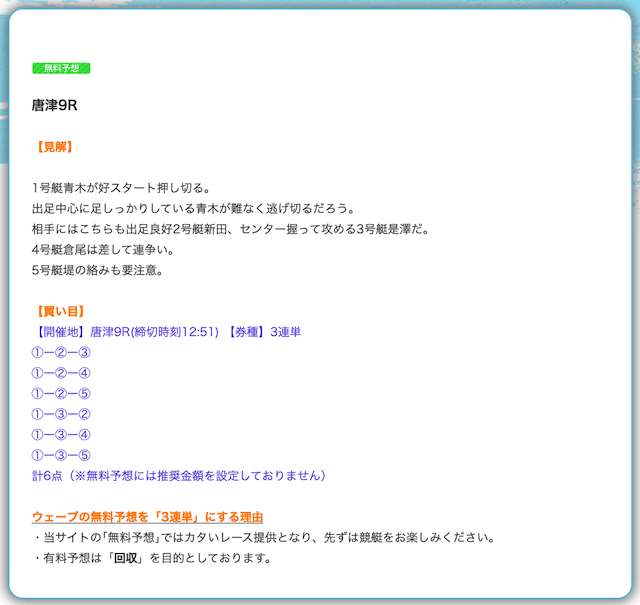 無料予想

唐津9R

【見解】

1号艇青木が好スタート押し切る。
出足中心に足しっかりしている青木が難なく逃げ切るだろう。
相手にはこちらも出足良好2号艇新田、センター握って攻める3号艇是澤だ。
4号艇倉尾は差して連争い。
5号艇堤の絡みも要注意。

【買い目】
【開催地】唐津9R(締切時刻12:51) 【券種】3連単
①ー②ー③
①ー②ー④
①ー②ー⑤
①ー③ー②
①ー③ー④
①ー③ー⑤
計6点（※無料予想には推奨金額を設定しておりません）

ウェーブの無料予想を「3連単」にする理由
・当サイトの「無料予想」ではカタいレース提供となり、先ずは競艇をお楽しみください。
・有料予想は「回収」を目的としております。